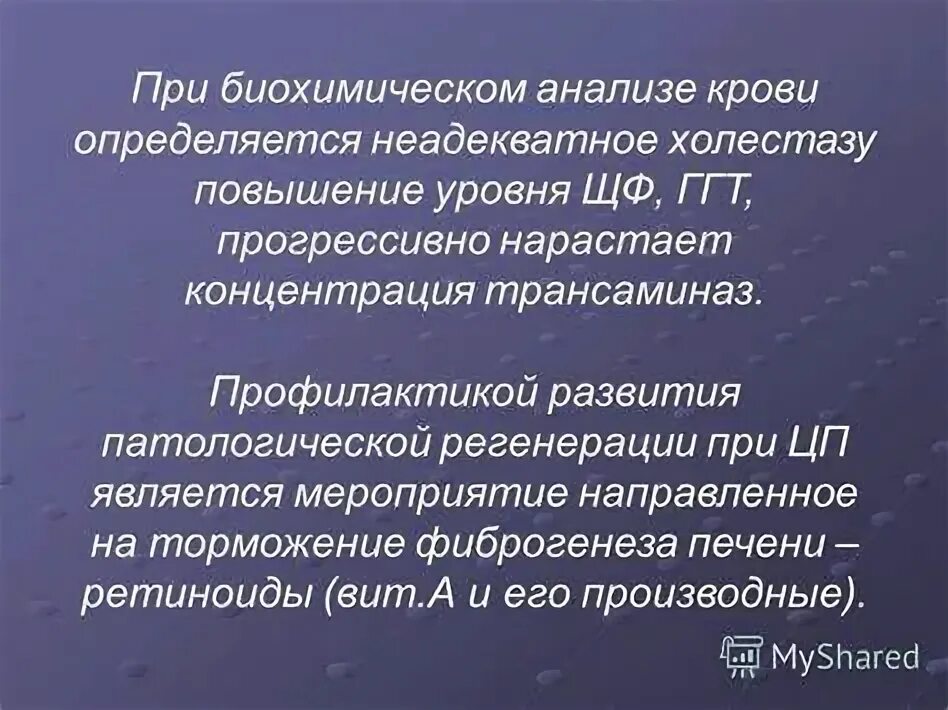 При биохимическом анализе крови определяется неадекватное холестазу повышение уровня ЩФ, ГГТ, прогрессивно нарастает концентрация трансаминаз.

Профилактикой развития патологической регенерации при ЦП является мероприятие направленное на торможение фиброгенеза печени – ретиноиды (вит.А и его производные).

MyShared